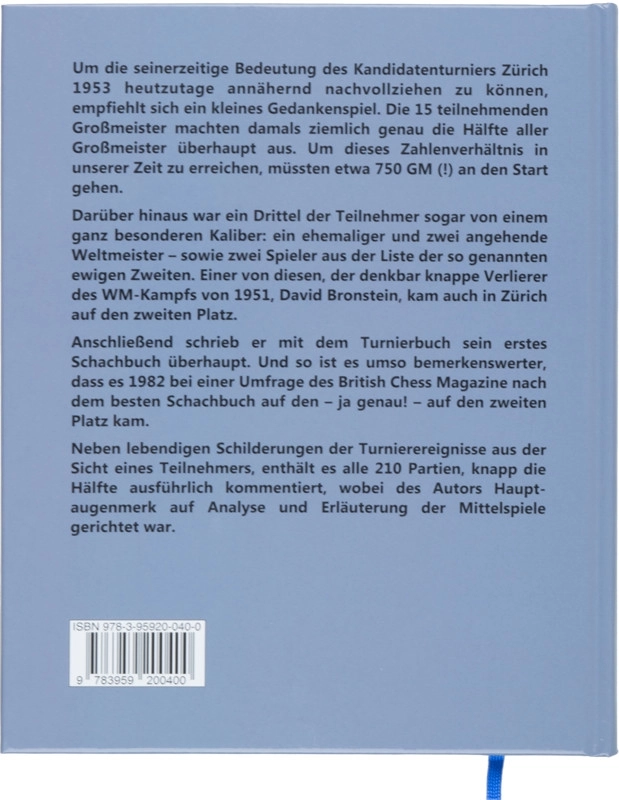 Um die seinerzeitige Bedeutung des Kandidatenturniers Zürich 1953 heutzutage annähernd nachvollziehen zu können, empfiehlt sich ein kleines Gedankenspiel. Die 15 teilnehmenden Großmeister machten damals ziemlich genau die Hälfte aller Großmeister überhaupt aus. Um dieses Zahlenverhältnis in unserer Zeit zu erreichen, müssten etwa 750 GM (!) an den Start gehen.

Darüber hinaus war ein Drittel der Teilnehmer sogar von einem ganz besonderen Kaliber: ein ehemaliger und zwei angehende Weltmeister – sowie zwei Spieler aus der Liste der so genannten ewigen Zweiten. Einer von diesen, der denkbar knappe Verlierer des WM-Kampfs von 1951, David Bronstein, kam auch in Zürich auf den zweiten Platz.

Anschließend schrieb er mit dem Turnierbuch sein erstes Schachbuch überhaupt. Und so ist es umso bemerkenswerter, dass es 1982 bei einer Umfrage des British Chess Magazine nach dem besten Schachbuch auf den – ja genau! – auf den zweiten Platz kam.

Neben lebendigen Schilderungen der Turnierereignisse aus der Sicht eines Teilnehmers, enthält es alle 210 Partien, knapp die Hälfte ausführlich kommentiert, wobei des Autors Hauptaugenmerk auf Analyse und Erläuterung der Mittelspiele gerichtet war.

ISBN 978-3-95920-040-0

9 783959 200400